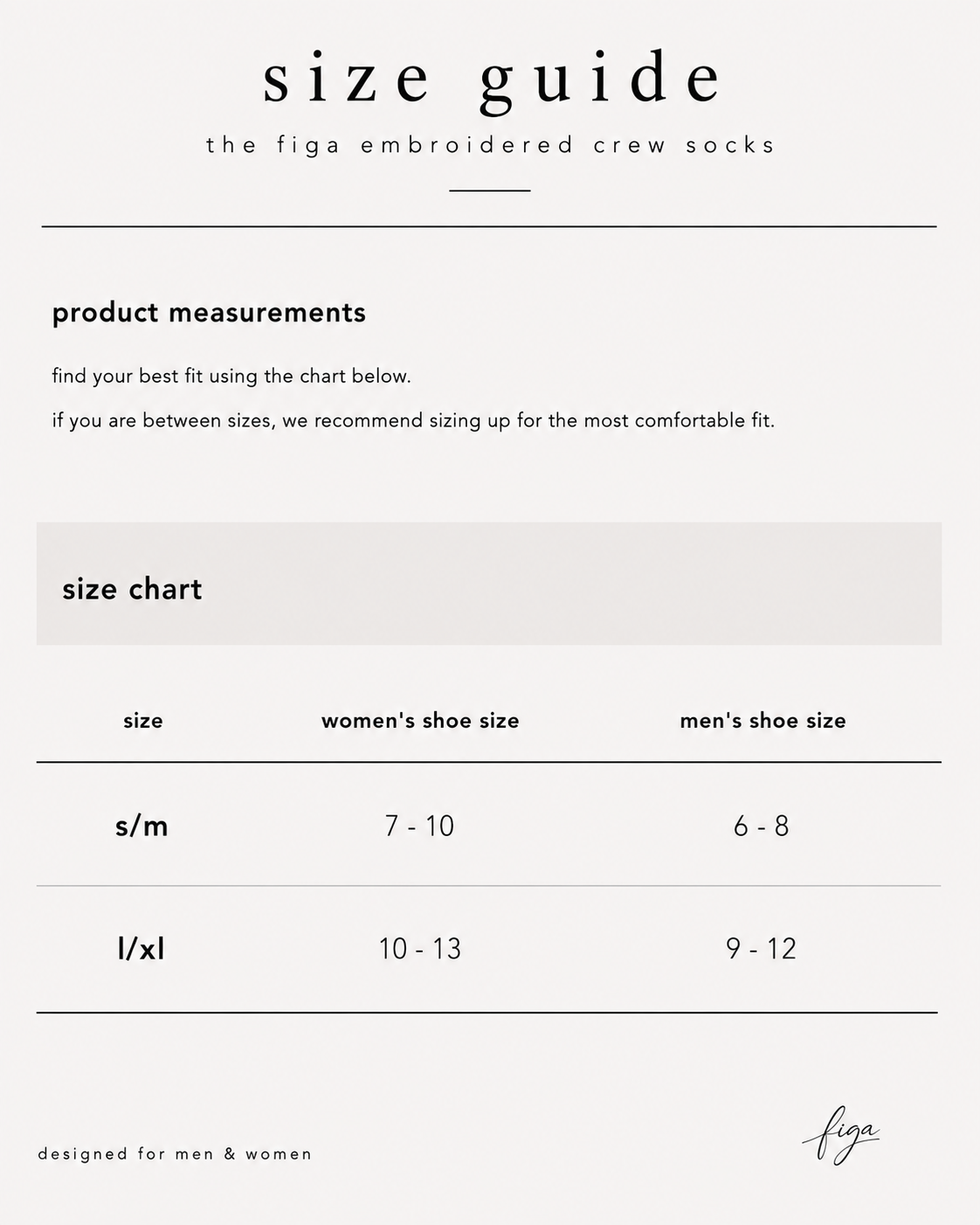 size guide

the figa embroidered crew socks

product measurements

find your best fit using the chart below.

if you are between sizes, we recommend sizing up for the most comfortable fit.

size chart

| size | women's shoe size | men's shoe size |
|---|---|---|
| s/m | 7 - 10 | 6 - 8 |
| l/xl | 10 - 13 | 9 - 12 |

designed for men & women

figa